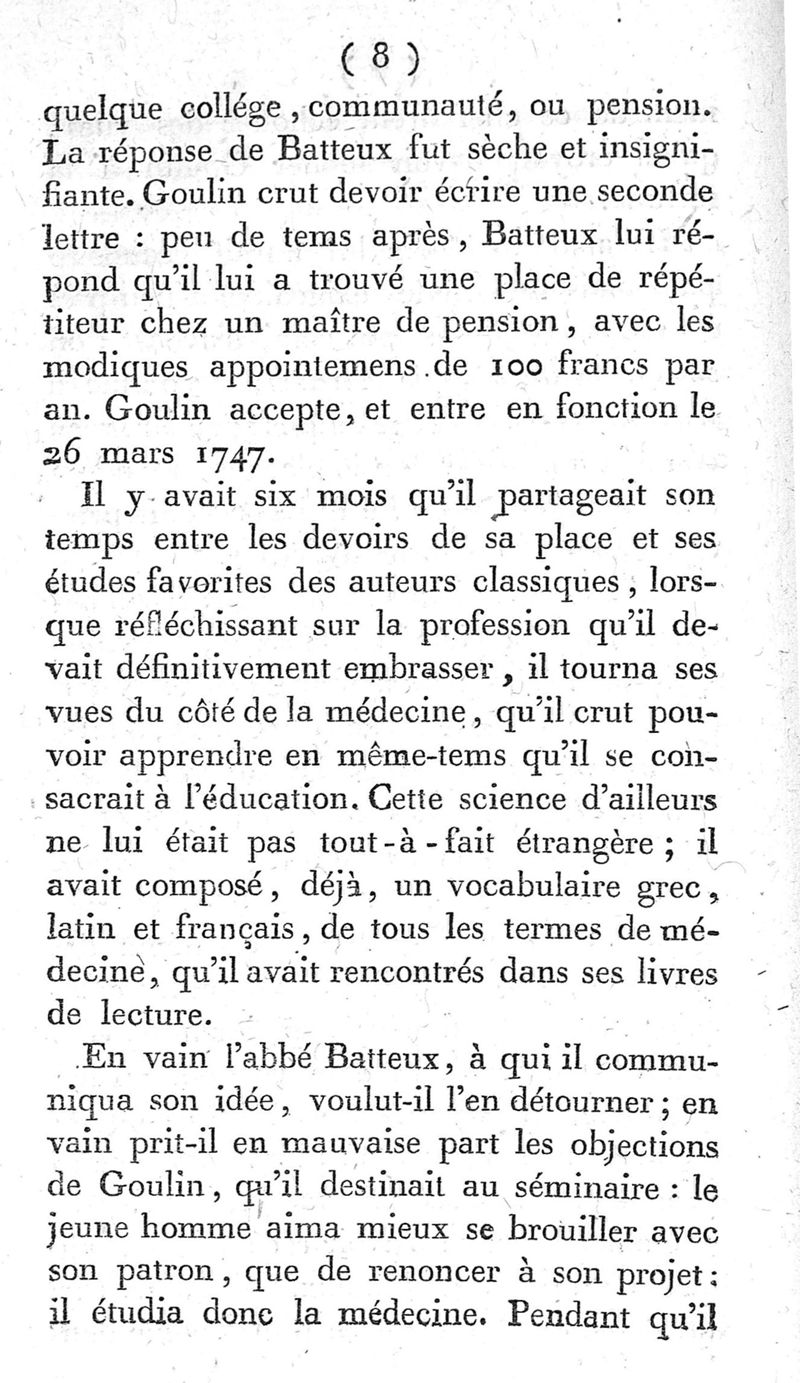 ( 8 )

quelque collége, communauté, ou pension. La réponse de Batteux fut sèche et insignifiante. Goulin crut devoir écrire une seconde lettre : peu de tems après, Batteux lui répond qu'il lui a trouvé une place de répétiteur chez un maître de pension, avec les modiques appointemens de 100 francs par an. Goulin accepte, et entre en fonction le 26 mars 1747.

Il y avait six mois qu'il partageait son temps entre les devoirs de sa place et ses études favorites des auteurs classiques, lorsque réfléchissant sur la profession qu'il devait définitivement embrasser, il tourna ses vues du côté de la médecine, qu'il crut pouvoir apprendre en même-tems qu'il se consacrait à l'éducation. Cette science d'ailleurs ne lui était pas tout-à-fait étrangère ; il avait composé, déjà, un vocabulaire grec, latin et français, de tous les termes de médecine, qu'il avait rencontrés dans ses livres de lecture.

En vain l'abbé Batteux, à qui il communiqua son idée, voulut-il l'en détourner ; en vain prit-il en mauvaise part les objections de Goulin, qu'il destinait au séminaire : le jeune homme aima mieux se brouiller avec son patron, que de renoncer à son projet : il étudia donc la médecine. Pendant qu'il